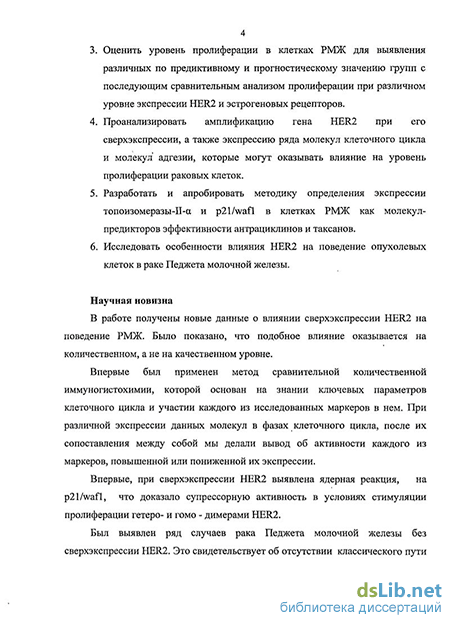 4

3. Оценить уровень пролиферации в клетках РМЖ для выявления различных по предиктивному и прогностическому значению групп с последующим сравнительным анализом пролиферации при различном уровне экспрессии HER2 и эстрогеновых рецепторов.

4. Проанализировать амплификацию гена HER2 при его сверхэкспрессии, а также экспрессию ряда молекул клеточного цикла и молекул адгезии, которые могут оказывать влияние на уровень пролиферации раковых клеток.

5. Разработать и апробировать методику определения экспрессии топоизомеразы-II-α и p21/waf1 в клетках РМЖ как молекул-предикторов эффективности антрациклинов и таксанов.

6. Исследовать особенности влияния HER2 на поведение опухолевых клеток в раке Педжета молочной железы.

Научная новизна

В работе получены новые данные о влиянии сверхэкспрессии HER2 на поведение РМЖ. Было показано, что подобное влияние оказывается на количественном, а не на качественном уровне.

Впервые был применен метод сравнительной количественной иммуногистохимии, которой основан на знании ключевых параметров клеточного цикла и участии каждого из исследованных маркеров в нем. При различной экспрессии данных молекул в фазах клеточного цикла, после их сопоставления между собой мы делали вывод об активности каждого из маркеров, повышенной или пониженной их экспрессии.

Впервые, при сверхэкспрессии HER2 выявлена ядерная реакция, на p21/waf1, что доказало супрессорную активность в условиях стимуляции пролиферации гетеро- и гомо - димерами HER2.

Был выявлен ряд случаев рака Педжета молочной железы без сверхэкспрессии HER2. Это свидетельствует об отсутствии классического пути

dsLib.net
библиотека диссертаций